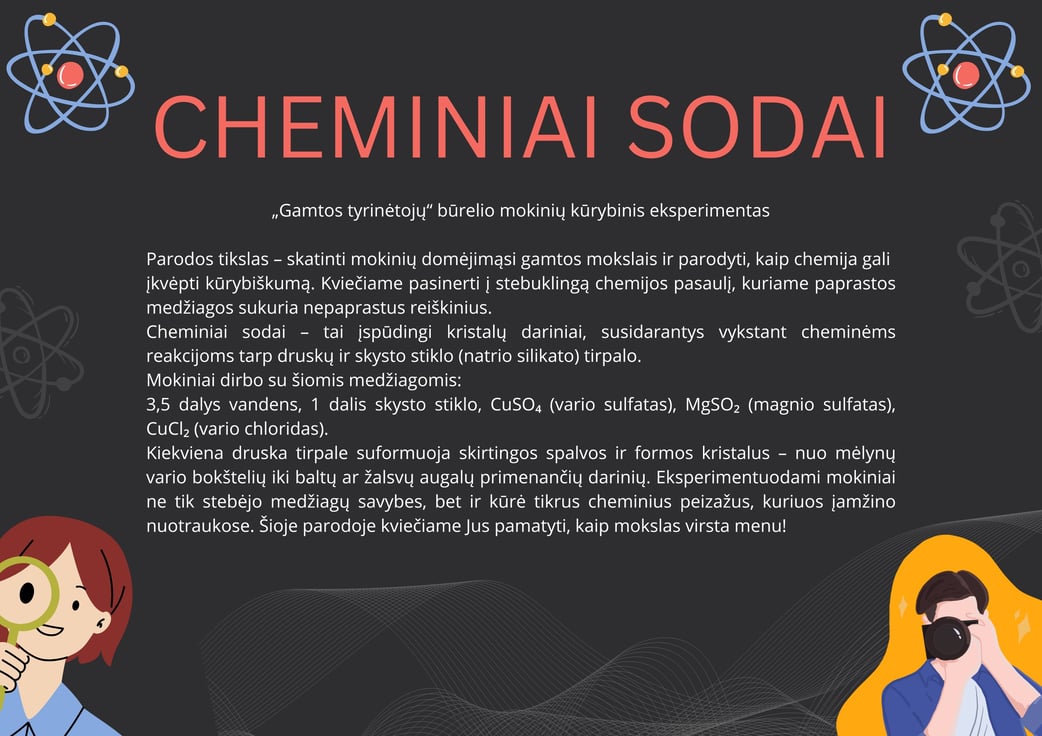 CHEMINIAI SODAI

„Gamtos tyrinėtojų“ būrelio mokinių kūrybinis eksperimentas

Parodos tikslas – skatinti mokinių domėjimąsi gamtos mokslais ir parodyti, kaip chemija gali įkvėpti kūrybiškumą. Kviečiame pasinerti į stebuklingą chemijos pasaulį, kuriame paprastos medžiagos sukuria nepaprastus reiškinius.
Cheminiai sodai – tai įspūdingi kristalų dariniai, susidarantys vykstant cheminėms reakcijoms tarp druskų ir skysto stiklo (natrio silikato) tirpalo.
Mokiniai dirbo su šiomis medžiagomis:
3,5 dalys vandens, 1 dalis skysto stiklo, $CuSO_4$ (vario sulfatas), $MgSO_2$ (magnio sulfatas), $CuCl_2$ (vario chloridas).
Kiekviena druska tirpale suformuoja skirtingos spalvos ir formos kristalus – nuo mėlynų vario bokštelių iki baltų ar žalsvų augalų primenančių darinių. Eksperimentuodami mokiniai ne tik stebėjo medžiagų savybes, bet ir kūrė tikrus cheminius peizažus, kuriuos įamžino nuotraukose. Šioje parodoje kviečiame Jus pamatyti, kaip mokslas virsta menu!